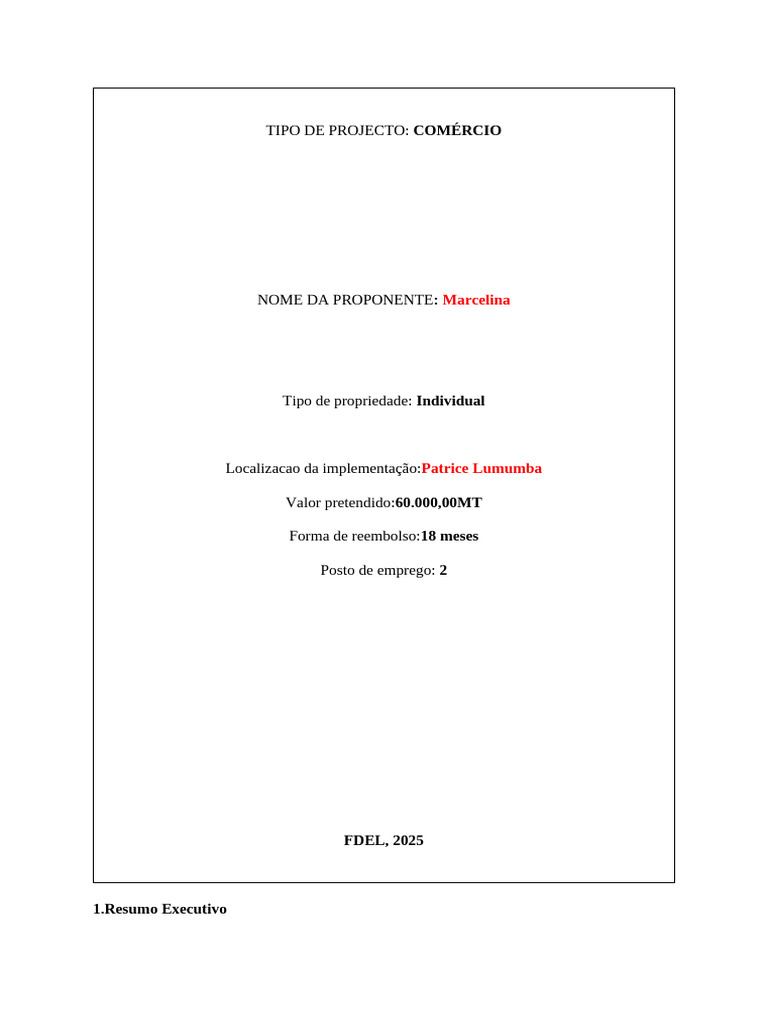 TIPO DE PROJECTO: COMÉRCIO

NOME DA PROPONENTE: Marcelina

Tipo de propriedade: Individual

Localizacao da implementação:Patrice Lumumba

Valor pretendido:60.000,00MT

Forma de reembolso:18 meses

Posto de emprego: 2

FDEL, 2025

1.Resumo Executivo